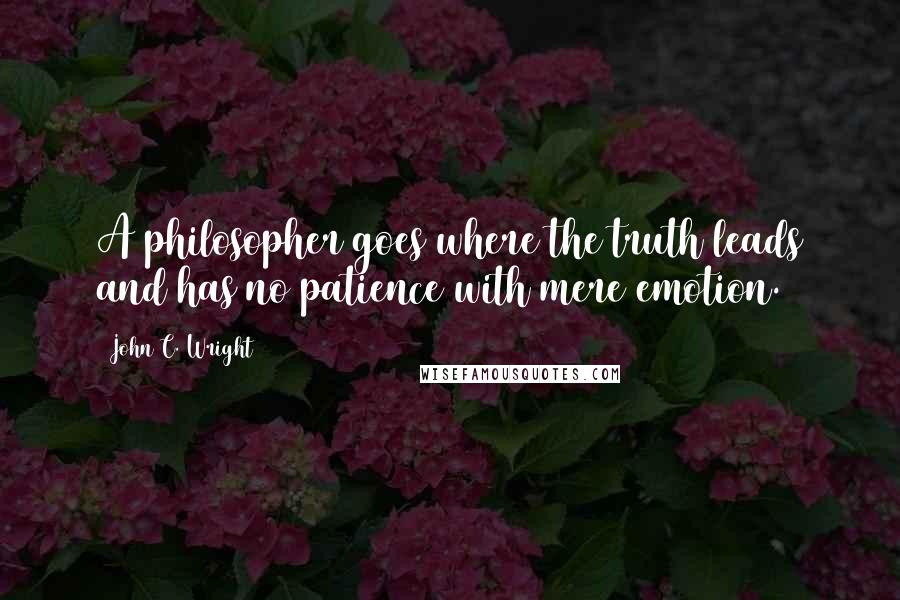 A philosopher goes where the truth leads and has no patience with mere emotion.

John C. Wright

WISEFAMOUSQUOTES.COM